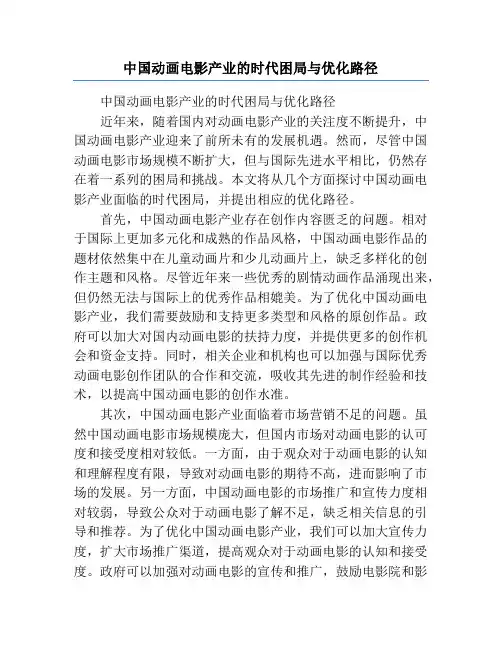 中国动画电影产业的时代困局与优化路径

中国动画电影产业的时代困局与优化路径

近年来，随着国内对动画电影产业的关注度不断提升，中国动画电影产业迎来了前所未有的发展机遇。然而，尽管中国动画电影市场规模不断扩大，但与国际先进水平相比，仍然存在着一系列的困局和挑战。本文将从几个方面探讨中国动画电影产业面临的时代困局，并提出相应的优化路径。

首先，中国动画电影产业存在创作内容匮乏的问题。相对于国际上更加多元化和成熟的作品风格，中国动画电影作品的题材依然集中在儿童动画片和少儿动画片上，缺乏多样化的创作主题和风格。尽管近年来一些优秀的剧情动画作品涌现出来，但仍然无法与国际上的优秀作品相媲美。为了优化中国动画电影产业，我们需要鼓励和支持更多类型和风格的原创作品。政府可以加大对国内动画电影的扶持力度，并提供更多的创作机会和资金支持。同时，相关企业和机构也可以加强与国际优秀动画电影创作团队的合作和交流，吸收其先进的制作经验和技术，以提高中国动画电影的创作水准。

其次，中国动画电影产业面临着市场营销不足的问题。虽然中国动画电影市场规模庞大，但国内市场对动画电影的认可度和接受度相对较低。一方面，由于观众对于动画电影的认知和理解程度有限，导致对动画电影的期待不高，进而影响了市场的发展。另一方面，中国动画电影的市场推广和宣传力度相对较弱，导致公众对于动画电影了解不足，缺乏相关信息的引导和推荐。为了优化中国动画电影产业，我们可以加大宣传力度，扩大市场推广渠道，提高观众对于动画电影的认知和接受度。政府可以加强对动画电影的宣传和推广，鼓励电影院和影